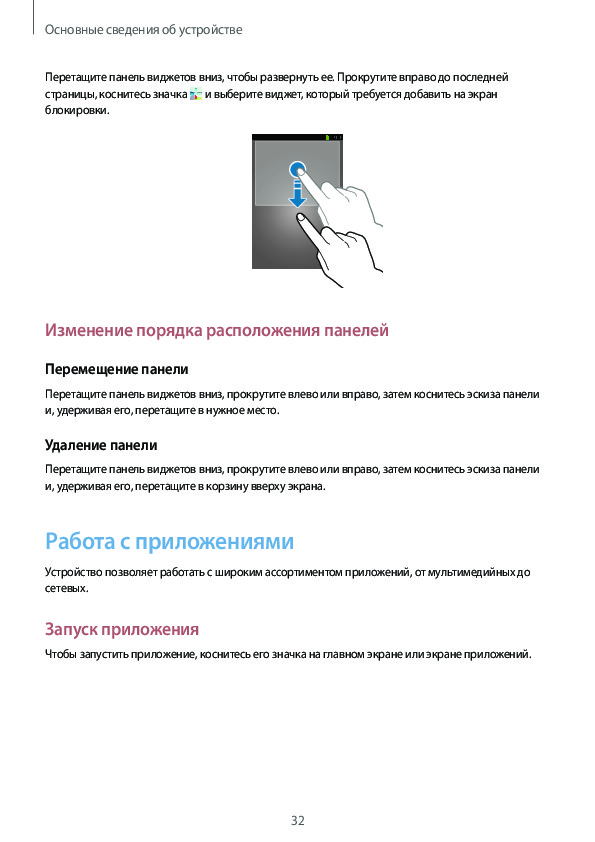 Основные сведения об устройстве

Перетащите панель виджетов вниз, чтобы развернуть ее. Прокрутите вправо до последней страницы, коснитесь значка и выберите виджет, который требуется добавить на экран блокировки.

Изменение порядка расположения панелей

Перемещение панели

Перетащите панель виджетов вниз, прокрутите влево или вправо, затем коснитесь эскиза панели и, удерживая его, перетащите в нужное место.

Удаление панели

Перетащите панель виджетов вниз, прокрутите влево или вправо, затем коснитесь эскиза панели и, удерживая его, перетащите в корзину вверху экрана.

Работа с приложениями

Устройство позволяет работать с широким ассортиментом приложений, от мультимедийных до сетевых.

Запуск приложения

Чтобы запустить приложение, коснитесь его значка на главном экране или экране приложений.

32